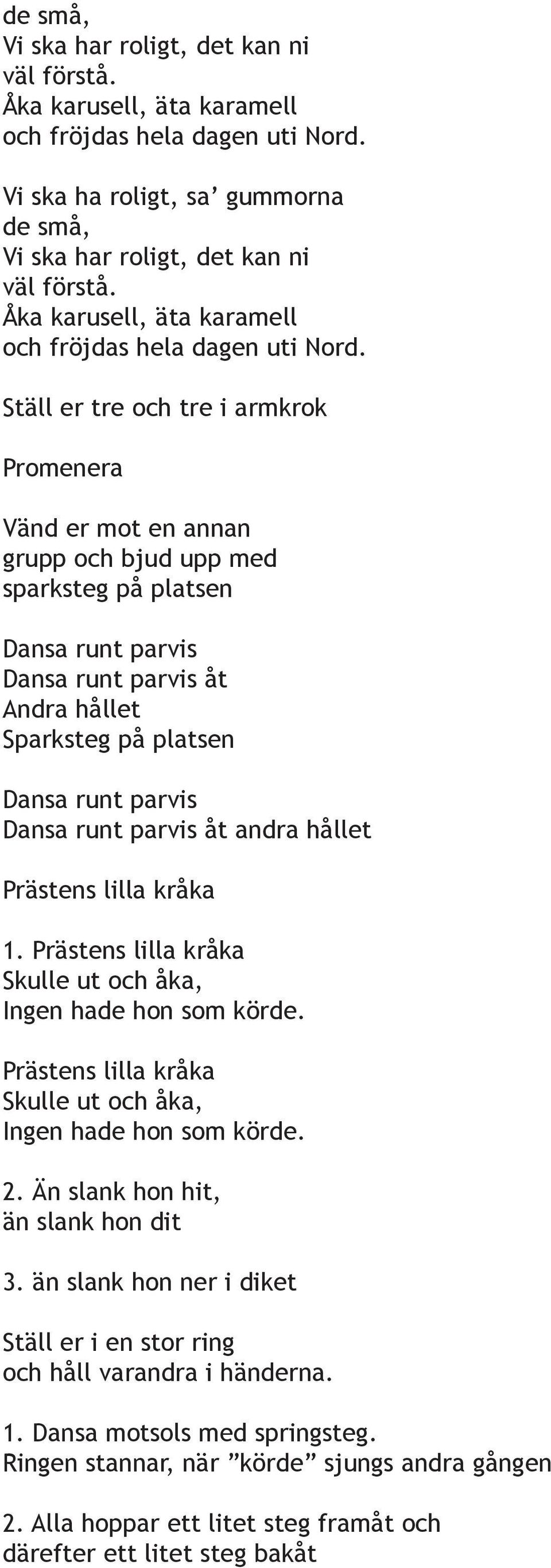 de små,
Vi ska har roligt, det kan ni väl förstå.
Åka karusell, äta karamell och fröjdas hela dagen uti Nord.

Vi ska ha roligt, sa’ gummorna de små,
Vi ska har roligt, det kan ni väl förstå.
Åka karusell, äta karamell och fröjdas hela dagen uti Nord.

Ställ er tre och tre i armkrok

Promenera

Vänd er mot en annan grupp och bjud upp med sparksteg på platsen

Dansa runt parvis
Dansa runt parvis åt
Andra hållet
Sparksteg på platsen

Dansa runt parvis
Dansa runt parvis åt andra hållet

Prästens lilla kråka

1. Prästens lilla kråka
Skulle ut och åka,
Ingen hade hon som körde.

Prästens lilla kråka
Skulle ut och åka,
Ingen hade hon som körde.

2. Än slank hon hit,
än slank hon dit

3. än slank hon ner i diket

Ställ er i en stor ring
och håll varandra i händerna.

1. Dansa motsols med springsteg.
Ringen stannar, när ”körde” sjungs andra gången

2. Alla hoppar ett litet steg framåt och därefter ett litet steg bakåt